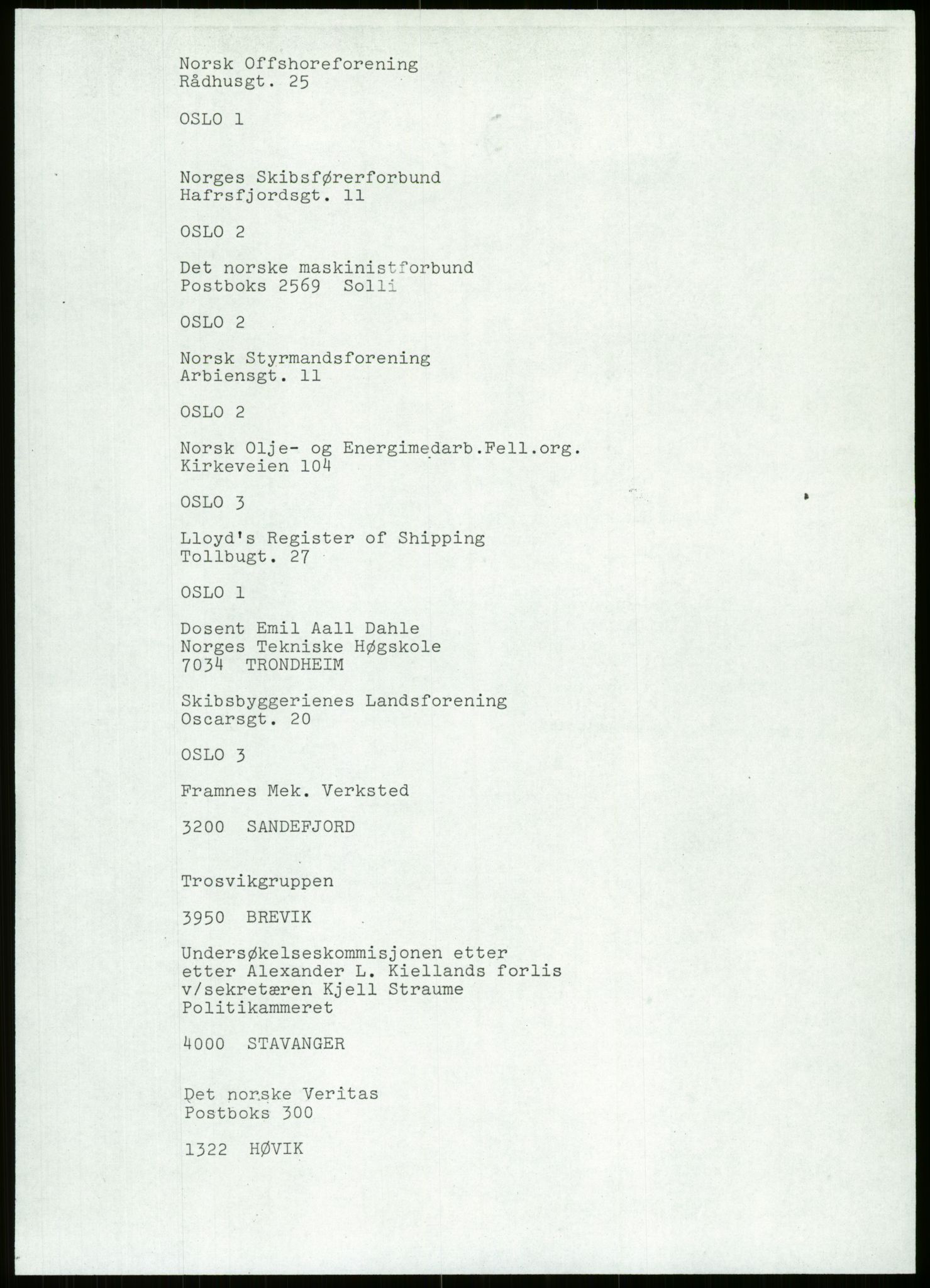 Norsk Offshoreforening
Rådhusgt. 25

OSLO 1

Norges Skibsførerforbund
Hafrsfjordsgt. 11

OSLO 2

Det norske maskinistforbund
Postboks 2569  Solli

OSLO 2

Norsk Styrmandsforening
Arbiensgt. 11

OSLO 2

Norsk Olje- og Energimedarb.Fell.org.
Kirkeveien 104

OSLO 3

Lloyd's Register of Shipping
Tollbugt. 27

OSLO 1

Dosent Emil Aall Dahle
Norges Tekniske Høgskole
7034  TRONDHEIM

Skibsbyggerienes Landsforening
Oscarsgt. 20

OSLO 3

Framnes Mek. Verksted

3200  SANDEFJORD

Trosvikgruppen

3950  BREVIK

Undersøkelseskommisjonen etter
etter Alexander L. Kiellands forlis
v/sekretæren Kjell Straume
Politikammeret

4000  STAVANGER

Det norske Veritas
Postboks 300

1322  HØVIK